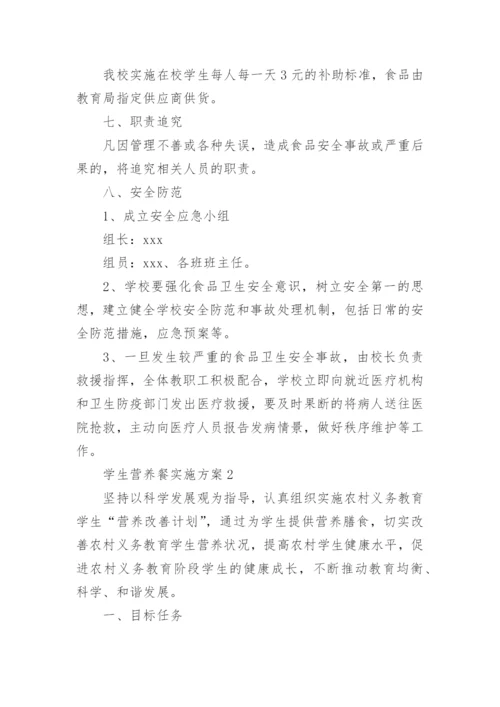 我校实施在校学生每人每一天3元的补助标准，食品由教育局指定供应商供货。

七、职责追究

凡因管理不善或各种失误，造成食品安全事故或严重后果的，将追究相关人员的职责。

八、安全防范

1、成立安全应急小组

组长：xxx

组员：xxx、各班班主任。

2、学校要强化食品卫生安全意识，树立安全第一的思想，建立健全学校安全防范和事故处理机制，包括日常的安全防范措施，应急预案等。

3、一旦发生较严重的食品卫生安全事故，由校长负责救援指挥，全体教职工积极配合，学校立即向就近医疗机构和卫生防疫部门发出医疗救援，要及时果断的将病人送往医院抢救，主动向医疗人员报告发病情景，做好秩序维护等工作。

学生营养餐实施方案2

坚持以科学发展观为指导，认真组织实施农村义务教育学生“营养改善计划”，通过为学生提供营养膳食，切实改善农村义务教育学生营养状况，提高农村学生健康水平，促进农村义务教育阶段学生的健康成长，不断推动教育均衡、科学、和谐发展。

一、目标任务